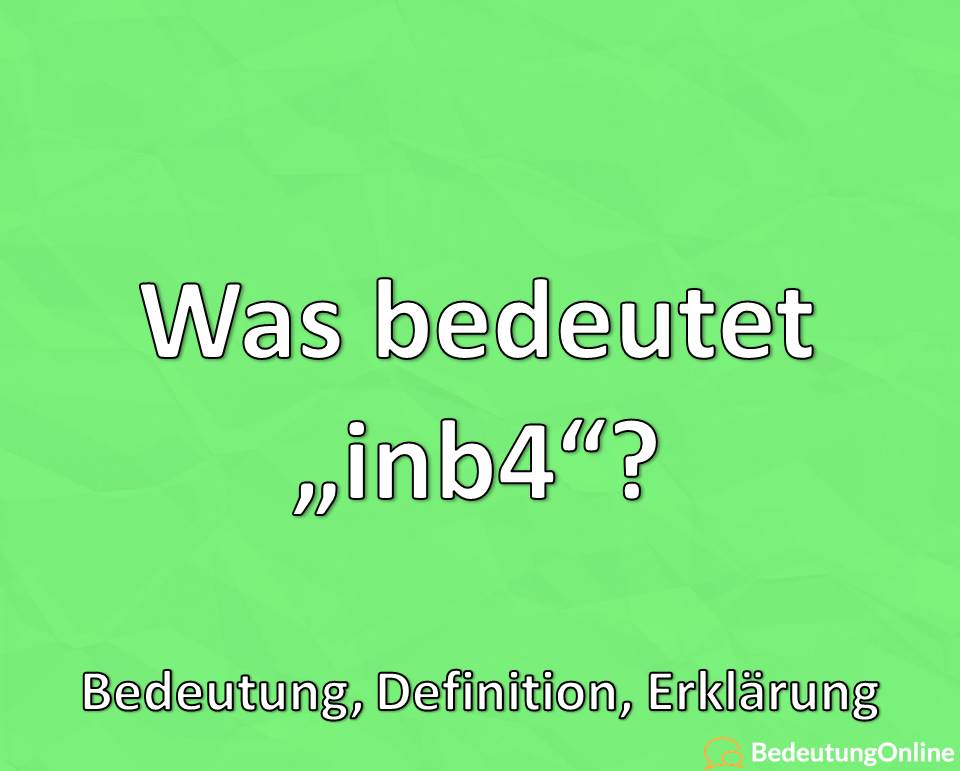 Was bedeutet „inb4“?

Bedeutung, Definition, Erklärung

BedeutungOnline